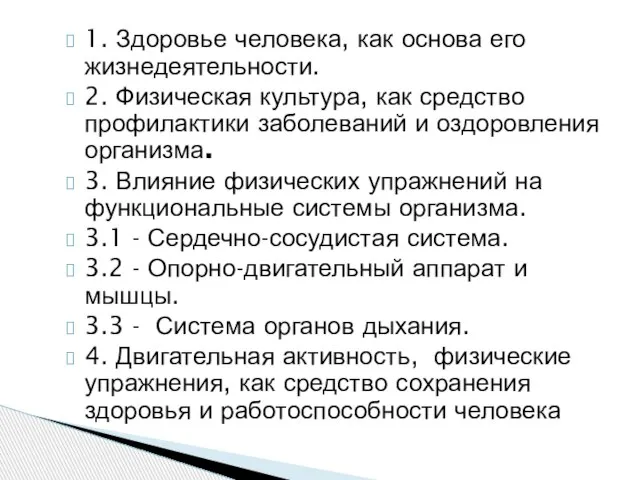 1. Здоровье человека, как основа его жизнедеятельности.

2. Физическая культура, как средство профилактики заболеваний и оздоровления организма.

3. Влияние физических упражнений на функциональные системы организма.

3.1 - Сердечно-сосудистая система.

3.2 - Опорно-двигательный аппарат и мышцы.

3.3 - Система органов дыхания.

4. Двигательная активность, физические упражнения, как средство сохранения здоровья и работоспособности человека